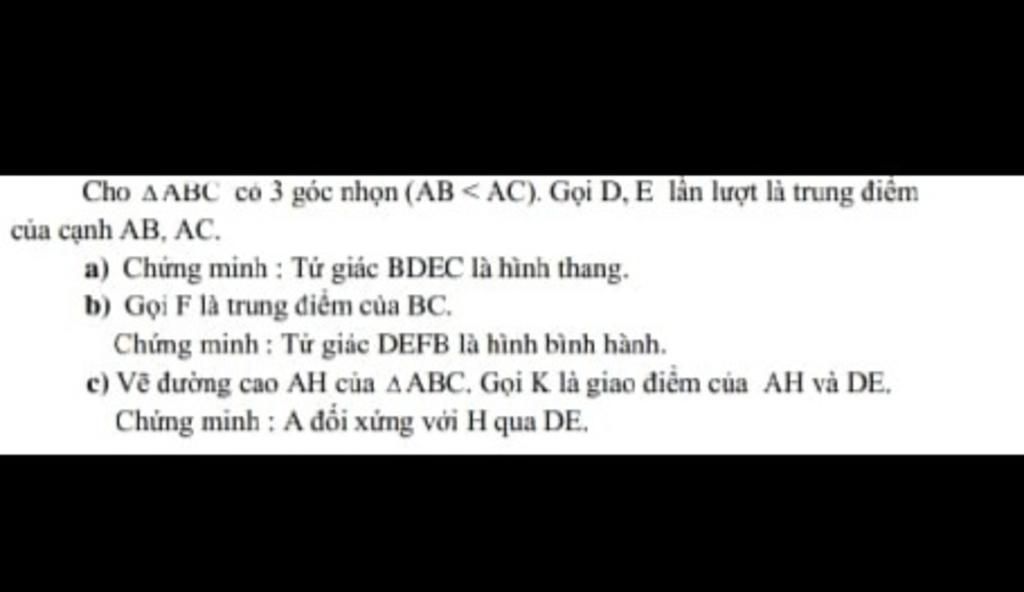 Cho $\triangle ABC$ có 3 góc nhọn (AB < AC). Gọi D, E lần lượt là trung điểm của cạnh AB, AC.

a) Chứng minh : Tứ giác BDEC là hình thang.

b) Gọi F là trung điểm của BC.

Chứng minh : Tứ giác DEFB là hình bình hành.

c) Vẽ đường cao AH của $\triangle ABC$. Gọi K là giao điểm của AH và DE.

Chứng minh : A đối xứng với H qua DE.